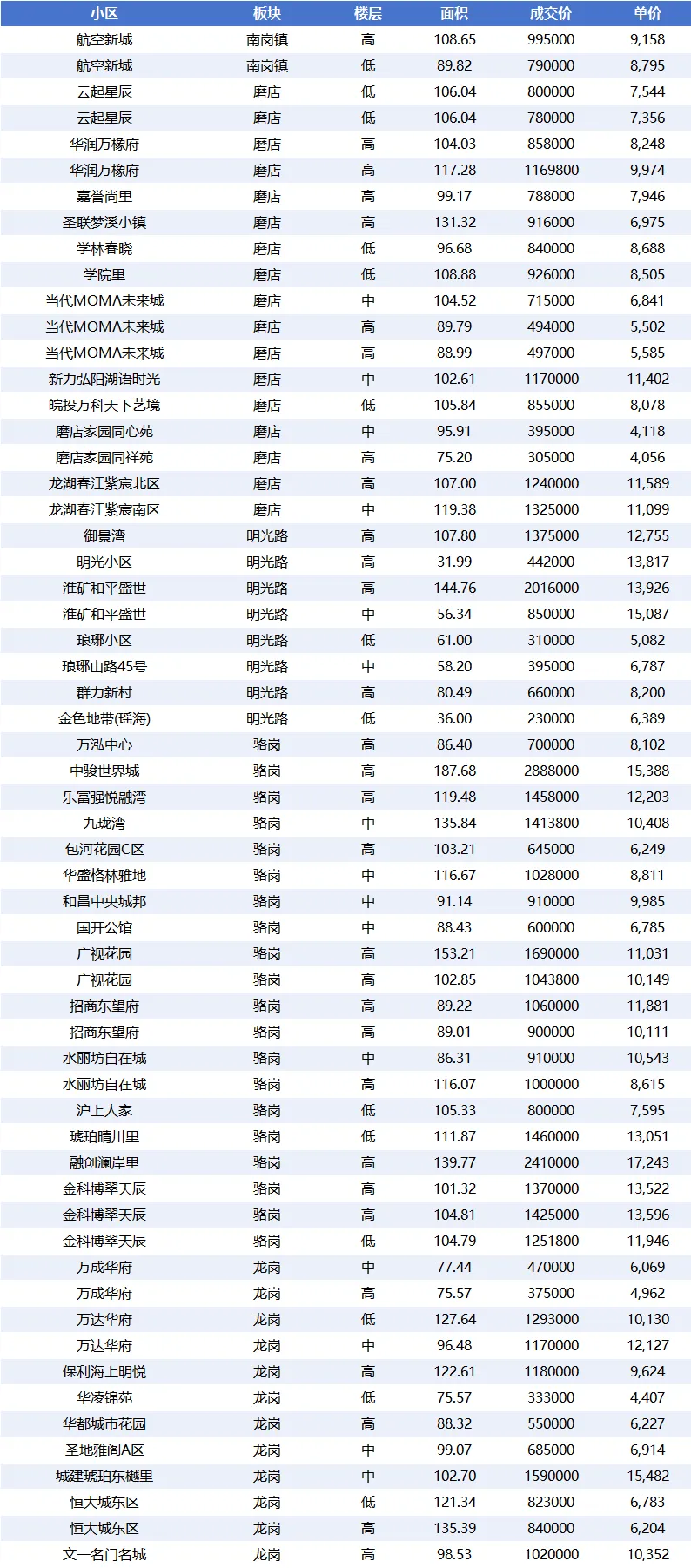 | 小区 | 板块 | 楼层 | 面积 | 成交价 | 单价 |
|---|---|---|---|---|---|
| 航空新城 | 南岗镇 | 高 | 108.65 | 995000 | 9,158 |
| 航空新城 | 南岗镇 | 低 | 89.82 | 790000 | 8,795 |
| 云起星辰 | 磨店 | 低 | 106.04 | 800000 | 7,544 |
| 云起星辰 | 磨店 | 低 | 106.04 | 780000 | 7,356 |
| 华润万橡府 | 磨店 | 高 | 104.03 | 858000 | 8,248 |
| 华润万橡府 | 磨店 | 高 | 117.28 | 1169800 | 9,974 |
| 嘉誉尚里 | 磨店 | 高 | 99.17 | 788000 | 7,946 |
| 圣联梦溪小镇 | 磨店 | 高 | 131.32 | 916000 | 6,975 |
| 学林春晓 | 磨店 | 低 | 96.68 | 840000 | 8,688 |
| 学院里 | 磨店 | 低 | 108.88 | 926000 | 8,505 |
| 当代MOMΛ未来城 | 磨店 | 中 | 104.52 | 715000 | 6,841 |
| 当代MOMΛ未来城 | 磨店 | 高 | 89.79 | 494000 | 5,502 |
| 当代MOMΛ未来城 | 磨店 | 高 | 88.99 | 497000 | 5,585 |
| 新力弘阳湖语时光 | 磨店 | 中 | 102.61 | 1170000 | 11,402 |
| 皖投万科天下艺境 | 磨店 | 低 | 105.84 | 855000 | 8,078 |
| 磨店家园同心苑 | 磨店 | 中 | 95.91 | 395000 | 4,118 |
| 磨店家园同祥苑 | 磨店 | 高 | 75.20 | 305000 | 4,056 |
| 龙湖春江紫宸北区 | 磨店 | 高 | 107.00 | 1240000 | 11,589 |
| 龙湖春江紫宸南区 | 磨店 | 中 | 119.38 | 1325000 | 11,099 |
| 御景湾 | 明光路 | 高 | 107.80 | 1375000 | 12,755 |
| 明光小区 | 明光路 | 高 | 31.99 | 442000 | 13,817 |
| 淮矿和平盛世 | 明光路 | 高 | 144.76 | 2016000 | 13,926 |
| 淮矿和平盛世 | 明光路 | 中 | 56.34 | 850000 | 15,087 |
| 琅琊小区 | 明光路 | 低 | 61.00 | 310000 | 5,082 |
| 琅琊山路45号 | 明光路 | 中 | 58.20 | 395000 | 6,787 |
| 群力新村 | 明光路 | 高 | 80.49 | 660000 | 8,200 |
| 金色地带(瑶海) | 明光路 | 低 | 36.00 | 230000 | 6,389 |
| 万泓中心 | 骆岗 | 高 | 86.40 | 700000 | 8,102 |
| 中骏世界城 | 骆岗 | 高 | 187.68 | 2888000 | 15,388 |
| 乐富强悦融湾 | 骆岗 | 高 | 119.48 | 1458000 | 12,203 |
| 九珑湾 | 骆岗 | 中 | 135.84 | 1413800 | 10,408 |
| 包河花园C区 | 骆岗 | 高 | 103.21 | 645000 | 6,249 |
| 华盛格林雅地 | 骆岗 | 中 | 116.67 | 1028000 | 8,811 |
| 和昌中央城邦 | 骆岗 | 中 | 91.14 | 910000 | 9,985 |
| 国开公馆 | 骆岗 | 中 | 88.43 | 600000 | 6,785 |
| 广视花园 | 骆岗 | 高 | 153.21 | 1690000 | 11,031 |
| 广视花园 | 骆岗 | 高 | 102.85 | 1043800 | 10,149 |
| 招商东望府 | 骆岗 | 高 | 89.22 | 1060000 | 11,881 |
| 招商东望府 | 骆岗 | 高 | 89.01 | 900000 | 10,111 |
| 水丽坊自在城 | 骆岗 | 中 | 86.31 | 910000 | 10,543 |
| 水丽坊自在城 | 骆岗 | 高 | 116.07 | 1000000 | 8,615 |
| 沪上人家 | 骆岗 | 低 | 105.33 | 800000 | 7,595 |
| 琥珀晴川里 | 骆岗 | 低 | 111.87 | 1460000 | 13,051 |
| 融创澜岸里 | 骆岗 | 高 | 139.77 | 2410000 | 17,243 |
| 金科博翠天辰 | 骆岗 | 高 | 101.32 | 1370000 | 13,522 |
| 金科博翠天辰 | 骆岗 | 高 | 104.81 | 1425000 | 13,596 |
| 金科博翠天辰 | 骆岗 | 低 | 104.79 | 1251800 | 11,946 |
| 万成华府 | 龙岗 | 中 | 77.44 | 470000 | 6,069 |
| 万成华府 | 龙岗 | 高 | 75.57 | 375000 | 4,962 |
| 万达华府 | 龙岗 | 低 | 127.64 | 1293000 | 10,130 |
| 万达华府 | 龙岗 | 中 | 96.48 | 1170000 | 12,127 |
| 保利海上明悦 | 龙岗 | 高 | 122.61 | 1180000 | 9,624 |
| 华凌锦苑 | 龙岗 | 低 | 75.57 | 333000 | 4,407 |
| 华都城市花园 | 龙岗 | 高 | 88.32 | 550000 | 6,227 |
| 圣地雅阁A区 | 龙岗 | 中 | 99.07 | 685000 | 6,914 |
| 城建琥珀东樾里 | 龙岗 | 中 | 102.70 | 1590000 | 15,482 |
| 恒大城东区 | 龙岗 | 低 | 121.34 | 823000 | 6,783 |
| 恒大城东区 | 龙岗 | 高 | 135.39 | 840000 | 6,204 |
| 文一名门名城 | 龙岗 | 高 | 98.53 | 1020000 | 10,352 |